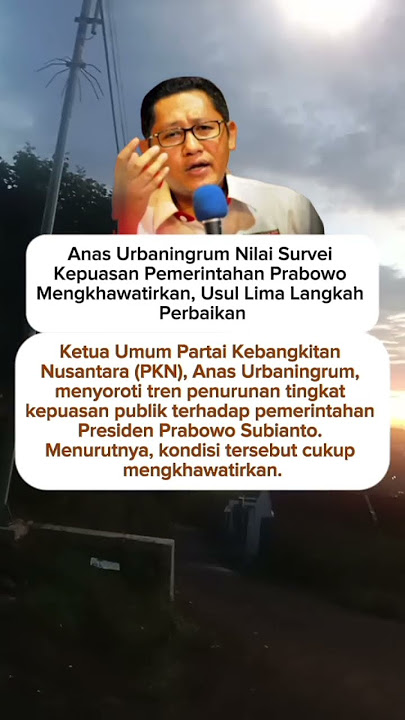 Anas Urbaningrum Nilai Survei Kepuasan Pemerintahan Prabowo Mengkhawatirkan, Usul Lima Langkah Perbaikan

Ketua Umum Partai Kebangkitan Nusantara (PKN), Anas Urbaningrum, menyoroti tren penurunan tingkat kepuasan publik terhadap pemerintahan Presiden Prabowo Subianto. Menurutnya, kondisi tersebut cukup mengkhawatirkan.